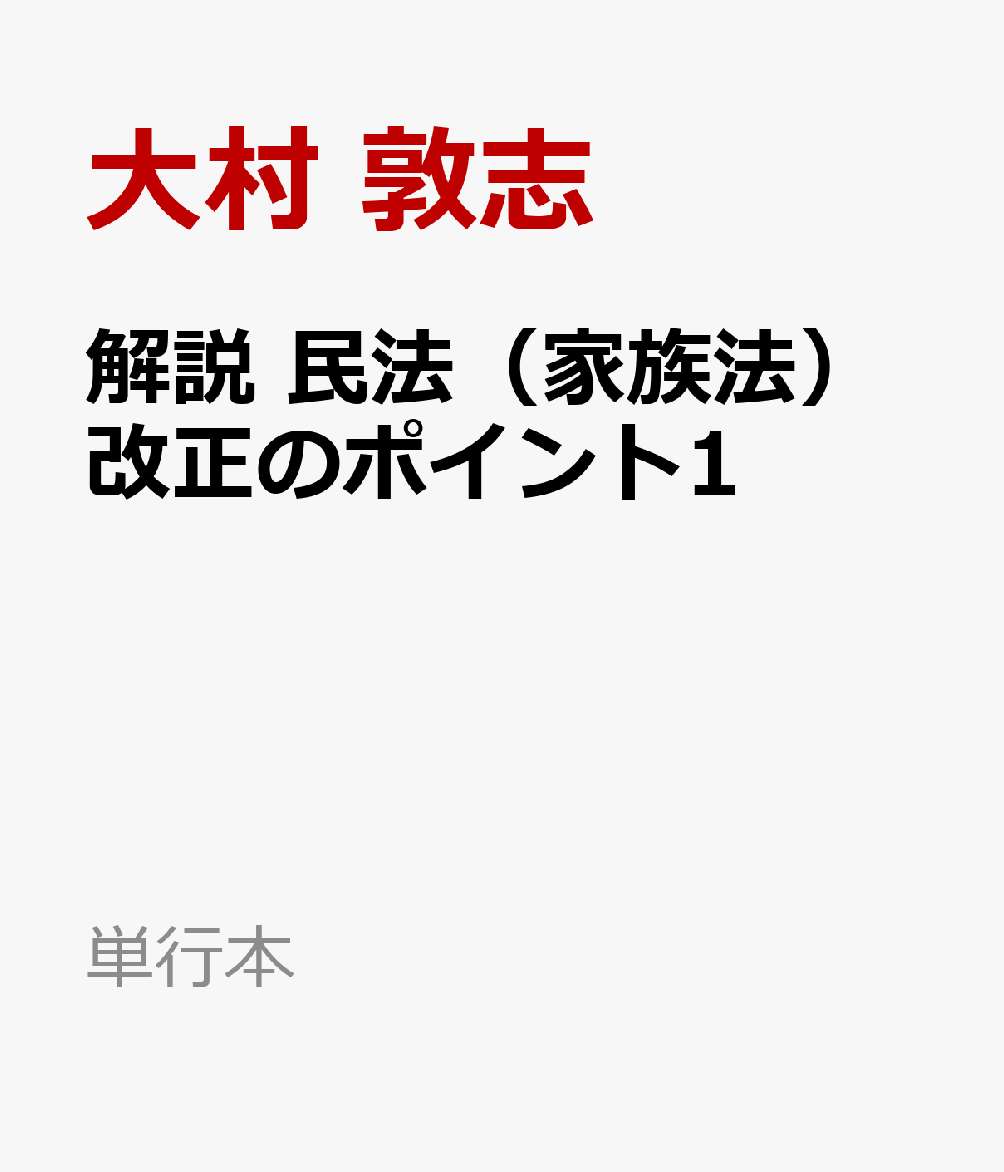 大村 敦志

解説 民法（家族法）改正のポイント1

単行本